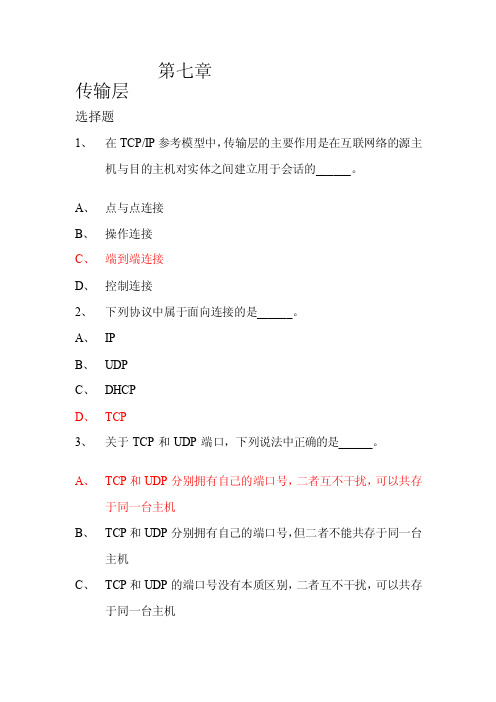 第七章

传输层

选择题

1、 在 TCP/IP 参考模型中，传输层的主要作用是在互联网络的源主机与目的主机对实体之间建立用于会话的______。

A、 点与点连接

B、 操作连接

C、 端到端连接

D、 控制连接

2、 下列协议中属于面向连接的是______。

A、 IP

B、 UDP

C、 DHCP

D、 TCP

3、 关于 TCP 和 UDP 端口，下列说法中正确的是______。

A、 TCP 和 UDP 分别拥有自己的端口号，二者互不干扰，可以共存于同一台主机

B、 TCP 和 UDP 分别拥有自己的端口号，但二者不能共存于同一台主机

C、 TCP 和 UDP 的端口号没有本质区别，二者互不干扰，可以共存于同一台主机